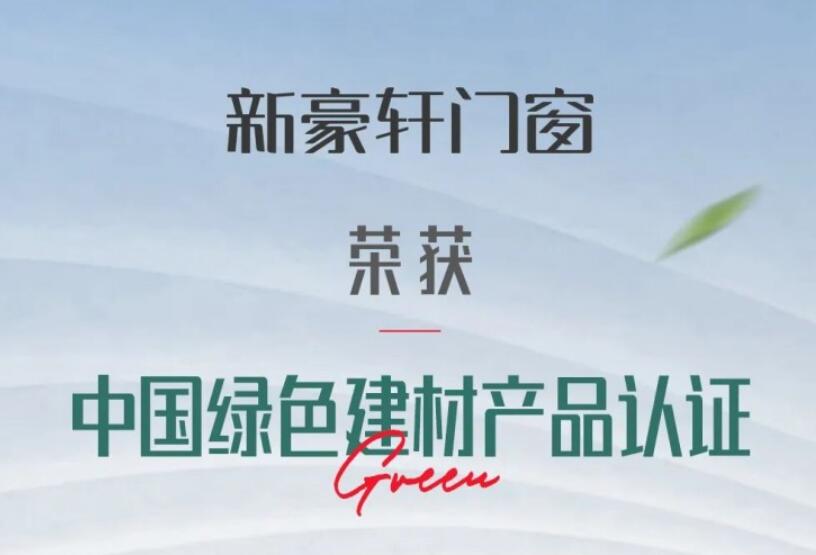 新豪轩门窗

荣获

中国绿色建材产品认证

Green